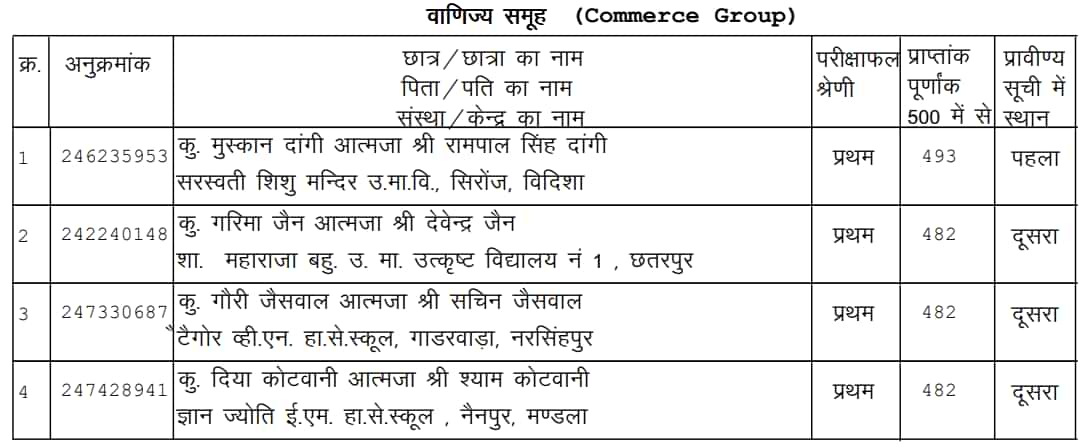 वाणिज्य समूह (Commerce Group)

| क्र. | अनुक्रमांक | छात्र/छात्रा का नाम पिता/पति का नाम संस्था/केन्द्र का नाम | परीक्षाफल श्रेणी | प्राप्तांक पूर्णांक 500 में से | प्रावीण्य सूची में स्थान |
|---|---|---|---|---|---|
| 1 | 246235953 | कु. मुस्कान दांगी आत्मजा श्री रामपाल सिंह दांगी सरस्वती शिशु मन्दिर उ.मा.वि., सिरोंज, विदिशा | प्रथम | 493 | पहला |
| 2 | 242240148 | कु. गरिमा जैन आत्मजा श्री देवेन्द्र जैन शा. महाराजा बहु. उ. मा. उत्कृष्ट विद्यालय नं 1 , छतरपुर | प्रथम | 482 | दूसरा |
| 3 | 247330687 | कु. गौरी जैसवाल आत्मजा श्री सचिन जैसवाल टैगोर व्ही.एन. हा.से.स्कूल, गाडरवाड़ा, नरसिंहपुर | प्रथम | 482 | दूसरा |
| 4 | 247428941 | कु. दिया कोटवानी आत्मजा श्री श्याम कोटवानी ज्ञान ज्योति ई.एम. हा.से.स्कूल , नैनपुर, मण्डला | प्रथम | 482 | दूसरा |